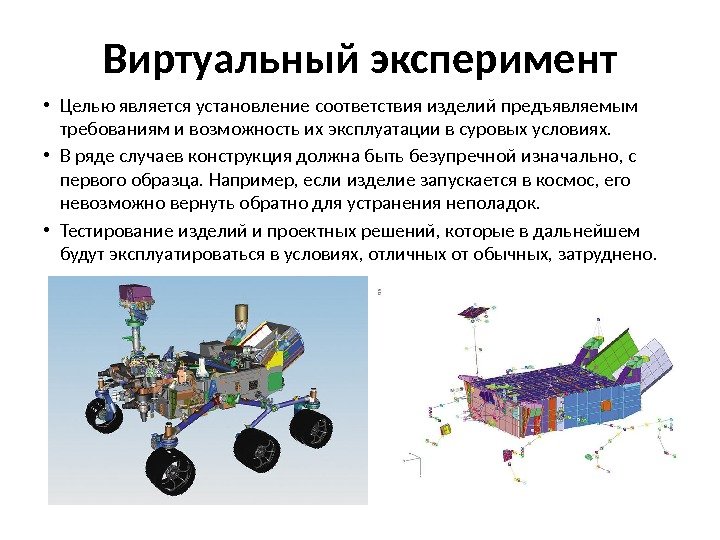 Виртуальный эксперимент

• Целью является установление соответствия изделий предъявляемым требованиям и возможность их эксплуатации в суровых условиях.

• В ряде случаев конструкция должна быть безупречной изначально, с первого образца. Например, если изделие запускается в космос, его невозможно вернуть обратно для устранения неполадок.

• Тестирование изделий и проектных решений, которые в дальнейшем будут эксплуатироваться в условиях, отличных от обычных, затруднено.